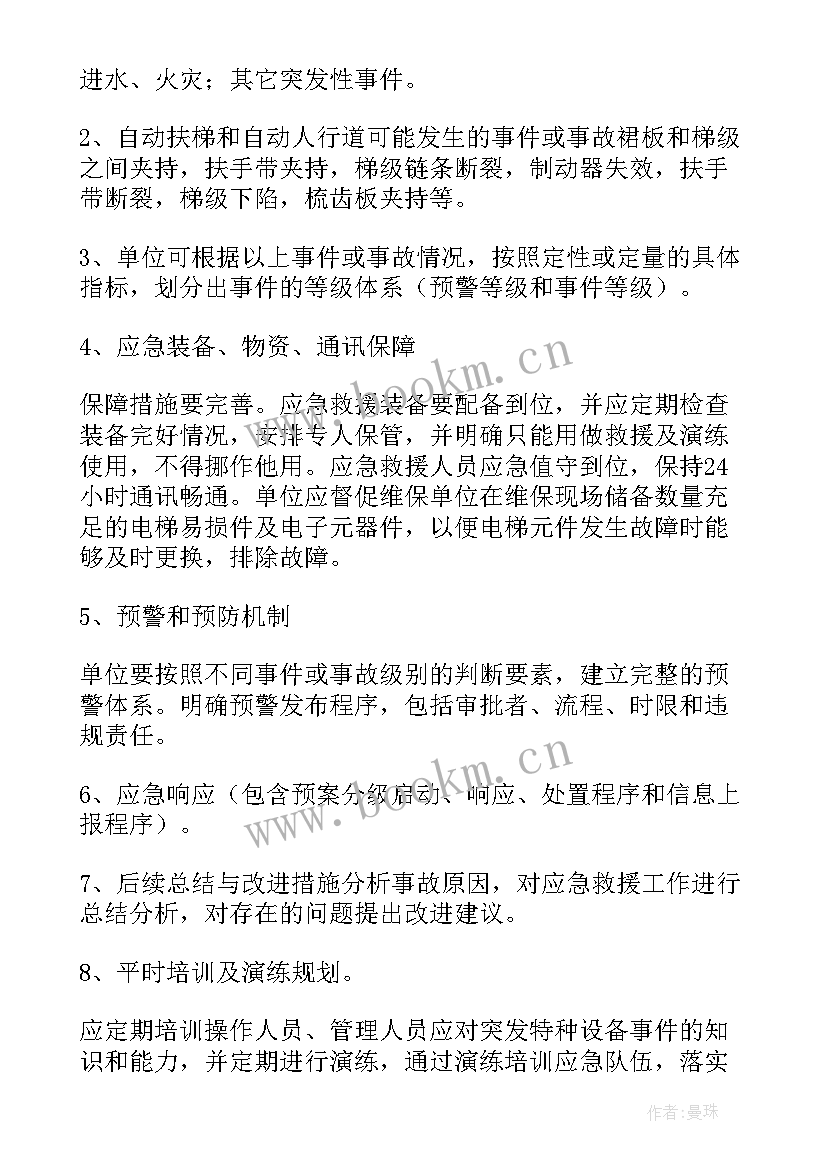 进水、火灾；其它突发性事件。

2、自动扶梯和自动人行道可能发生的事件或事故裙板和梯级之间夹持，扶手带夹持，梯级链条断裂，制动器失效，扶手带断裂，梯级下陷，梳齿板夹持等。

3、单位可根据以上事件或事故情况，按照定性或定量的具体指标，划分出事件的等级体系（预警等级和事件等级）。

4、应急装备、物资、通讯保障

保障措施要完善。应急救援装备要配备到位，并应定期检查装备完好情况，安排专人保管，并明确只能用做救援及演练使用，不得挪作他用。应急救援人员应急值守到位，保持24小时通讯畅通。单位应督促维保单位在维保现场储备数量充足的电梯易损件及电子元器件，以便电梯元件发生故障时能够及时更换，排除故障。

5、预警和预防机制

单位要按照不同事件或事故级别的判断要素，建立完整的预警体系。明确预警发布程序，包括审批者、流程、时限和违规责任。

6、应急响应（包含预案分级启动、响应、处置程序和信息上报程序）。

7、后续总结与改进措施分析事故原因，对应急救援工作进行总结分析，对存在的问题提出改进建议。

8、平时培训及演练规划。

应定期培训操作人员、管理人员应对突发特种设备事件的知识和能力，并定期进行演练，通过演练培训应急队伍，落实

www.bookm.cn
www.bookm.cn
作者：曼珠